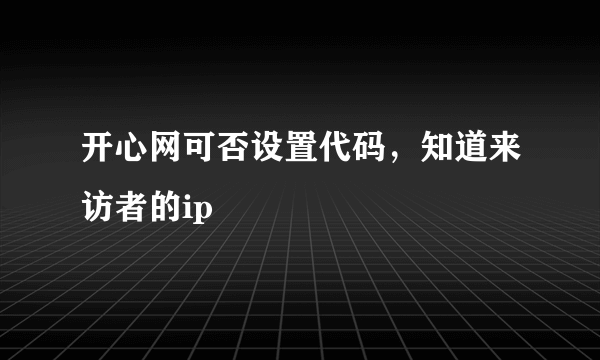 开心网可否设置代码，知道来访者的ip